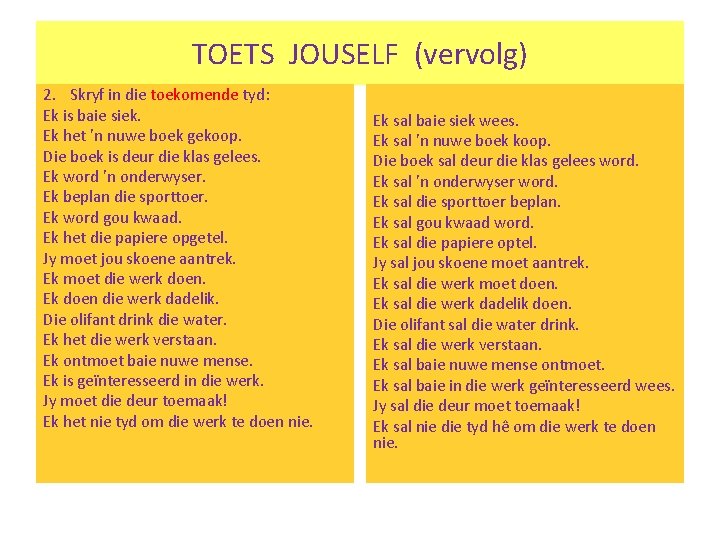 TOETS JOUSELF (vervolg)

2. Skryf in die toekomende tyd:
Ek is baie siek.
Ek het 'n nuwe boek gekoop.
Die boek is deur die klas gelees.
Ek word 'n onderwyser.
Ek beplan die sporttoer.
Ek word gou kwaad.
Ek het die papiere opgetel.
Jy moet jou skoene aantrek.
Ek moet die werk doen.
Ek doen die werk dadelik.
Die olifant drink die water.
Ek het die werk verstaan.
Ek ontmoet baie nuwe mense.
Ek is geïnteresseerd in die werk.
Jy moet die deur toemaak!
Ek het nie tyd om die werk te doen nie.

Ek sal baie siek wees.
Ek sal 'n nuwe boek koop.
Die boek sal deur die klas gelees word.
Ek sal 'n onderwyser word.
Ek sal die sporttoer beplan.
Ek sal gou kwaad word.
Ek sal die papiere optel.
Jy sal jou skoene moet aantrek.
Ek sal die werk moet doen.
Ek sal die werk dadelik doen.
Die olifant sal die water drink.
Ek sal die werk verstaan.
Ek sal baie nuwe mense ontmoet.
Ek sal baie in die werk geïnteresseerd wees.
Jy sal die deur moet toemaak!
Ek sal nie die tyd hê om die werk te doen nie.